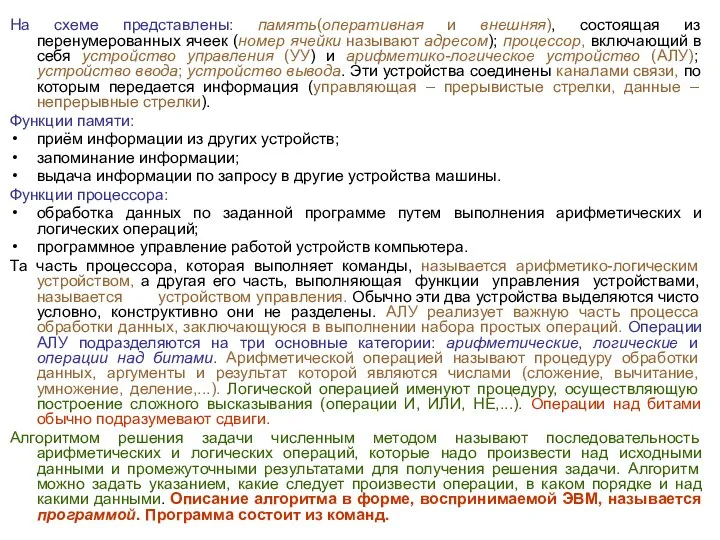 На схеме представлены: память(оперативная и внешняя), состоящая из перенумерованных ячеек (номер ячейки называют адресом); процессор, включающий в себя устройство управления (УУ) и арифметико-логическое устройство (АЛУ); устройство ввода; устройство вывода. Эти устройства соединены каналами связи, по которым передается информация (управляющая – прерывистые стрелки, данные – непрерывные стрелки).

Функции памяти:
• приём информации из других устройств;
• запоминание информации;
• выдача информации по запросу в другие устройства машины.

Функции процессора:
• обработка данных по заданной программе путем выполнения арифметических и логических операций;
• программное управление работой устройств компьютера.

Та часть процессора, которая выполняет команды, называется арифметико-логическим устройством, а другая его часть, выполняющая функции управления устройствами, называется устройством управления. Обычно эти два устройства выделяются чисто условно, конструктивно они не разделены. АЛУ реализует важную часть процесса обработки данных, заключающуюся в выполнении набора простых операций. Операции АЛУ подразделяются на три основные категории: арифметические, логические и операции над битами. Арифметической операцией называют процедуру обработки данных, аргументы и результат которой являются числами (сложение, вычитание, умножение, деление,...). Логической операцией именуют процедуру, осуществляющую построение сложного высказывания (операции И, ИЛИ, НЕ,...). Операции над битами обычно подразумевают сдвиги.

Алгоритмом решения задачи численным методом называют последовательность арифметических и логических операций, которые надо произвести над исходными данными и промежуточными результатами для получения решения задачи. Алгоритм можно задать указанием, какие следует произвести операции, в каком порядке и над какими данными. Описание алгоритма в форме, воспринимаемой ЭВМ, называется программой. Программа состоит из команд.